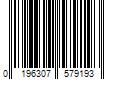 0 196307 579193